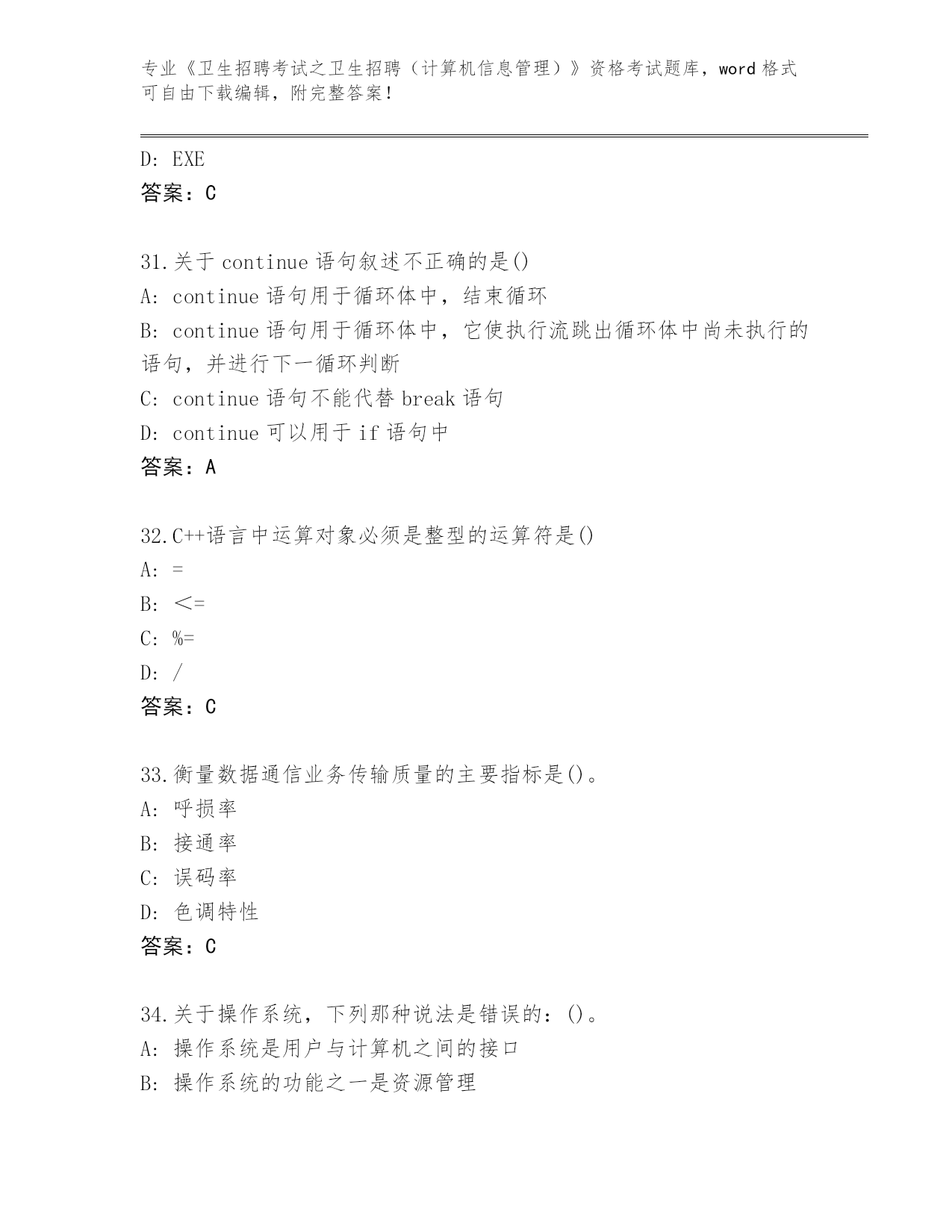 专业《卫生招聘考试之卫生招聘（计算机信息管理）》资格考试题库，word 格式可自由下载编辑，附完整答案！

D: EXE
答案：C

31.关于 continue 语句叙述不正确的是()
A: continue 语句用于循环体中，结束循环
B: continue 语句用于循环体中，它使执行流跳出循环体中尚未执行的语句，并进行下一循环判断
C: continue 语句不能代替 break 语句
D: continue 可以用于 if 语句中
答案：A

32.C++语言中运算对象必须是整型的运算符是()
A: =
B: <=
C: %=
D: /
答案：C

33.衡量数据通信业务传输质量的主要指标是()。
A: 呼损率
B: 接通率
C: 误码率
D: 色调特性
答案：C

34.关于操作系统，下列那种说法是错误的：()。
A: 操作系统是用户与计算机之间的接口
B: 操作系统的功能之一是资源管理